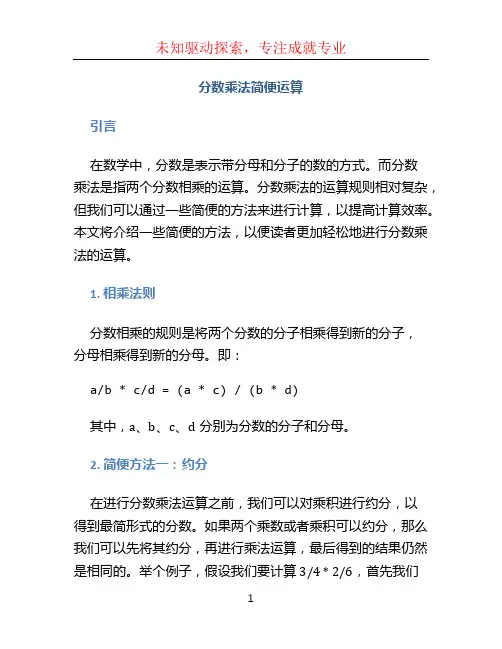 未知驱动探索，专注成就专业

分数乘法简便运算

引言

在数学中，分数是表示带分母和分子的数的方式。而分数乘法是指两个分数相乘的运算。分数乘法的运算规则相对复杂，但我们可以通过一些简便的方法来进行计算，以提高计算效率。本文将介绍一些简便的方法，以便读者更加轻松地进行分数乘法的运算。

1. 相乘法则

分数相乘的规则是将两个分数的分子相乘得到新的分子，分母相乘得到新的分母。即：

a/b * c/d = (a * c) / (b * d)

其中，a、b、c、d 分别为分数的分子和分母。

2. 简便方法一：约分

在进行分数乘法运算之前，我们可以对乘积进行约分，以得到最简形式的分数。如果两个乘数或者乘积可以约分，那么我们可以先将其约分，再进行乘法运算，最后得到的结果仍然是相同的。举个例子，假设我们要计算 3/4 * 2/6，首先我们

1